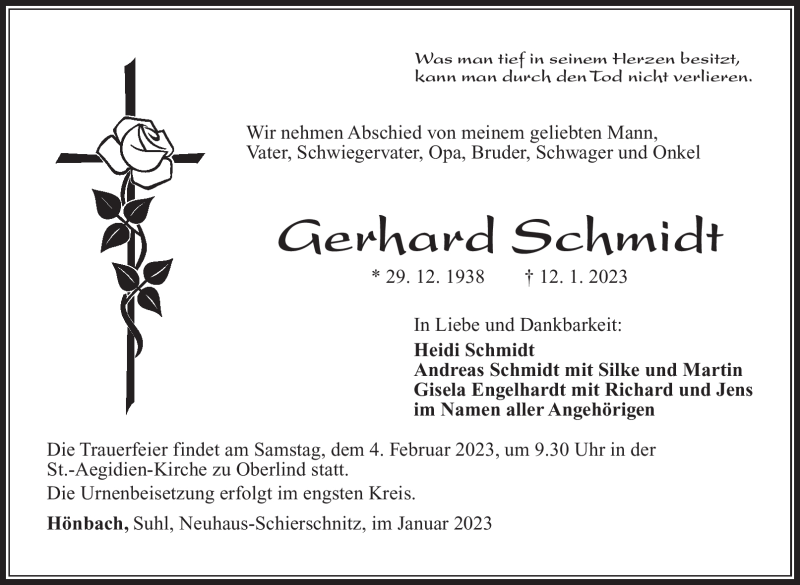 Was man tief in seinem Herzen besitzt,
kann man durch den Tod nicht verlieren.

Wir nehmen Abschied von meinem geliebten Mann,
Vater, Schwiegervater, Opa, Bruder, Schwager und Onkel

Gerhard Schmidt

* 29. 12. 1938 † 12. 1. 2023

In Liebe und Dankbarkeit:
Heidi Schmidt
Andreas Schmidt mit Silke und Martin
Gisela Engelhardt mit Richard und Jens
im Namen aller Angehörigen

Die Trauerfeier findet am Samstag, dem 4. Februar 2023, um 9.30 Uhr in der St.-Aegidien-Kirche zu Oberlind statt.

Die Urnenbeisetzung erfolgt im engsten Kreis.

Hönbach, Suhl, Neuhaus-Schierschnitz, im Januar 2023